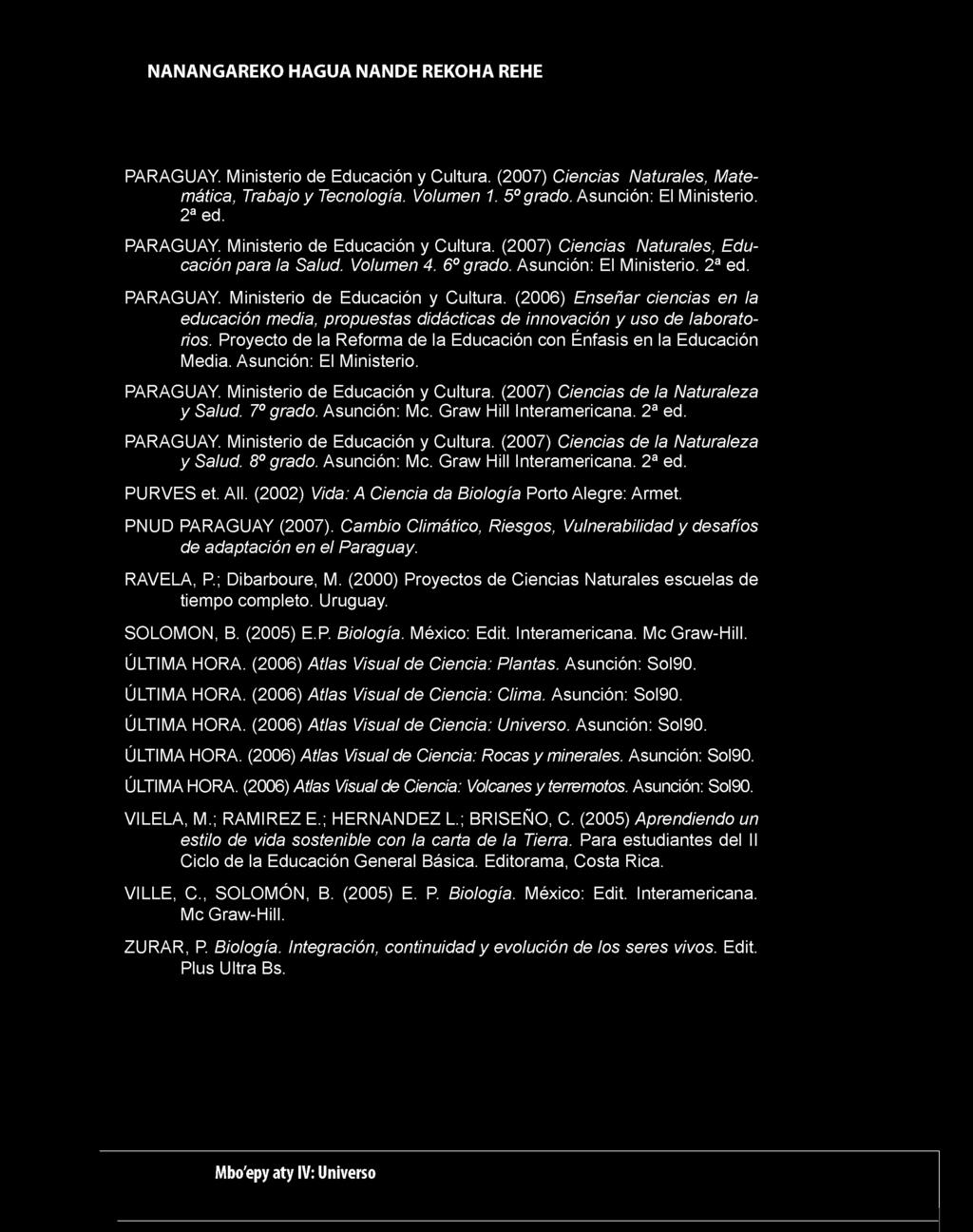 NANANGAREKO HAGUA NANDE REKOHA REHE

PARAGUAY. Ministerio de Educación y Cultura. (2007) Ciencias Naturales, Matemática, Trabajo y Tecnología. Volumen 1. 5º grado. Asunción: El Ministerio. 2ª ed.

PARAGUAY. Ministerio de Educación y Cultura. (2007) Ciencias Naturales, Educación para la Salud. Volumen 4. 6º grado. Asunción: El Ministerio. 2ª ed.

PARAGUAY. Ministerio de Educación y Cultura. (2006) Enseñar ciencias en la educación media, propuestas didácticas de innovación y uso de laboratorios. Proyecto de la Reforma de la Educación con Énfasis en la Educación Media. Asunción: El Ministerio.

PARAGUAY. Ministerio de Educación y Cultura. (2007) Ciencias de la Naturaleza y Salud. 7º grado. Asunción: Mc. Graw Hill Interamericana. 2ª ed.

PARAGUAY. Ministerio de Educación y Cultura. (2007) Ciencias de la Naturaleza y Salud. 8º grado. Asunción: Mc. Graw Hill Interamericana. 2ª ed.

PURVES et. All. (2002) Vida: A Ciencia da Biología Porto Alegre: Armet.

PNUD PARAGUAY (2007). Cambio Climático, Riesgos, Vulnerabilidad y desafíos de adaptación en el Paraguay.

RAVELA, P.; Dibarboure, M. (2000) Proyectos de Ciencias Naturales escuelas de tiempo completo. Uruguay.

SOLOMON, B. (2005) E.P. Biología. México: Edit. Interamericana. Mc Graw-Hill.

ÚLTIMA HORA. (2006) Atlas Visual de Ciencia: Plantas. Asunción: Sol90.

ÚLTIMA HORA. (2006) Atlas Visual de Ciencia: Clima. Asunción: Sol90.

ÚLTIMA HORA. (2006) Atlas Visual de Ciencia: Universo. Asunción: Sol90.

ÚLTIMA HORA. (2006) Atlas Visual de Ciencia: Rocas y minerales. Asunción: Sol90.

ÚLTIMA HORA. (2006) Atlas Visual de Ciencia: Volcanes y terremotos. Asunción: Sol90.

VILELA, M.; RAMIREZ E.; HERNANDEZ L.; BRISEÑO, C. (2005) Aprendiendo un estilo de vida sostenible con la carta de la Tierra. Para estudiantes del II Ciclo de la Educación General Básica. Editorama, Costa Rica.

VILLE, C., SOLOMÓN, B. (2005) E. P. Biología. México: Edit. Interamericana. Mc Graw-Hill.

ZURAR, P. Biología. Integración, continuidad y evolución de los seres vivos. Edit. Plus Ultra Bs.

Mbo'epy aty IV: Universo